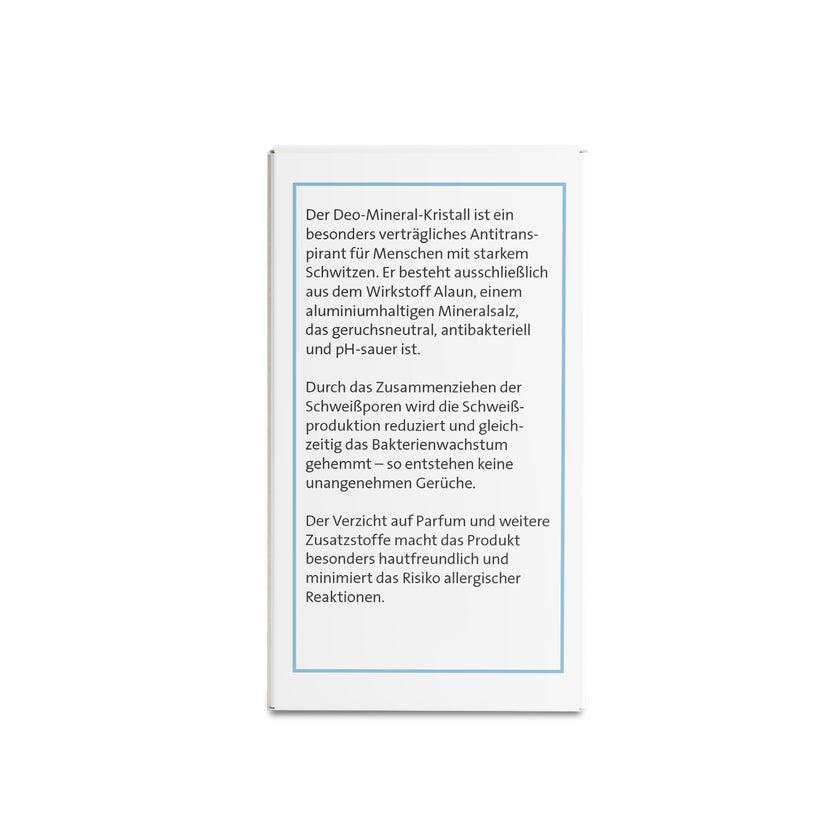 Der Deo-Mineral-Kristall ist ein besonders verträgliches Antitranspirant für Menschen mit starkem Schwitzen. Er besteht ausschließlich aus dem Wirkstoff Alaun, einem aluminiumhaltigen Mineralsalz, das geruchsneutral, antibakteriell und pH-sauer ist.

Durch das Zusammenziehen der Schweißporen wird die Schweißproduktion reduziert und gleichzeitig das Bakterienwachstum gehemmt – so entstehen keine unangenehmen Gerüche.

Der Verzicht auf Parfum und weitere Zusatzstoffe macht das Produkt besonders hautfreundlich und minimiert das Risiko allergischer Reaktionen.